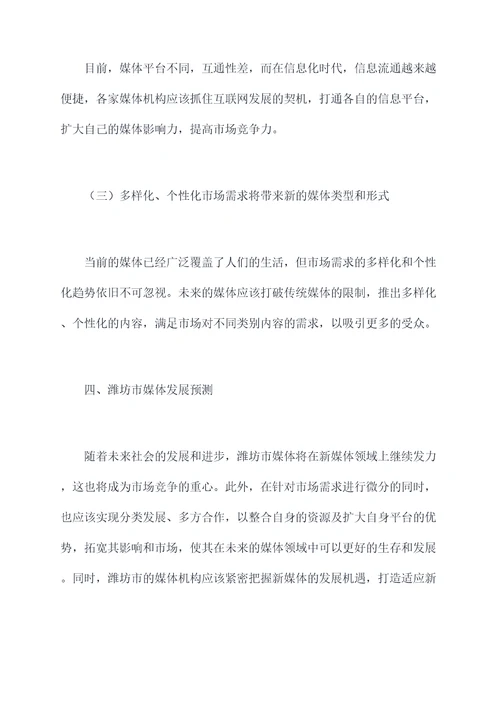 目前，媒体平台不同，互通性差，而在信息化时代，信息流通越来越便捷，各家媒体机构应该抓住互联网发展的契机，打通各自的信息平台，扩大自己的媒体影响力，提高市场竞争力。

（三）多样化、个性化市场需求将带来新的媒体类型和形式

当前的媒体已经广泛覆盖了人们的生活，但市场需求的多样化和个性化趋势依旧不可忽视。未来的媒体应该打破传统媒体的限制，推出多样化、个性化的内容，满足市场对不同类别内容的需求，以吸引更多的受众。

四、潍坊市媒体发展预测

随着未来社会的发展和进步，潍坊市媒体将在新媒体领域上继续发力，这也将成为市场竞争的重心。此外，在针对市场需求进行微分的同时，也应该实现分类发展、多方合作，以整合自身的资源及扩大自身平台的优势，拓宽其影响和市场，使其在未来的媒体领域中可以更好的生存和发展。同时，潍坊市的媒体机构应该紧密把握新媒体的发展机遇，打造适应新